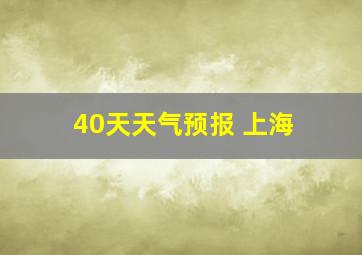 40天天气预报 上海